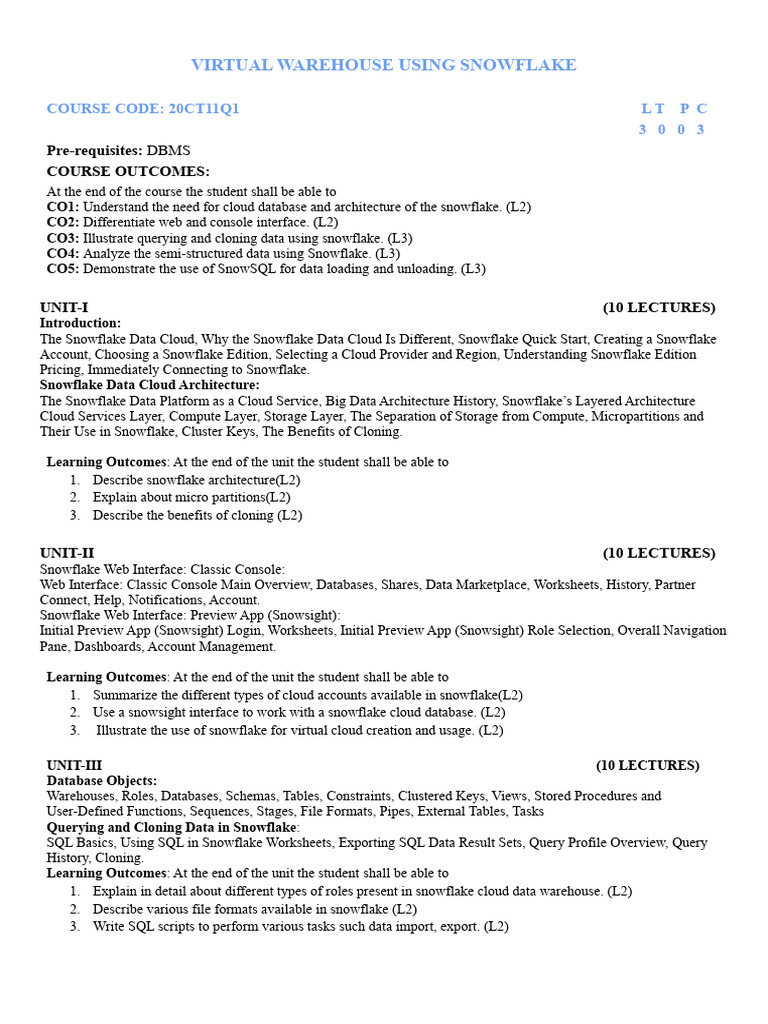 VIRTUAL WAREHOUSE USING SNOWFLAKE

COURSE CODE: 20CT11Q1

L T P C
3 0 0 3

Pre-requisites: DBMS

COURSE OUTCOMES:

At the end of the course the student shall be able to
CO1: Understand the need for cloud database and architecture of the snowflake. (L2)
CO2: Differentiate web and console interface. (L2)
CO3: Illustrate querying and cloning data using snowflake. (L3)
CO4: Analyze the semi-structured data using Snowflake. (L3)
CO5: Demonstrate the use of SnowSQL for data loading and unloading. (L3)

UNIT-I (10 LECTURES)
Introduction:
The Snowflake Data Cloud, Why the Snowflake Data Cloud Is Different, Snowflake Quick Start, Creating a Snowflake Account, Choosing a Snowflake Edition, Selecting a Cloud Provider and Region, Understanding Snowflake Edition Pricing, Immediately Connecting to Snowflake.
Snowflake Data Cloud Architecture:
The Snowflake Data Platform as a Cloud Service, Big Data Architecture History, Snowflake's Layered Architecture Cloud Services Layer, Compute Layer, Storage Layer, The Separation of Storage from Compute, Micropartitions and Their Use in Snowflake, Cluster Keys, The Benefits of Cloning.

Learning Outcomes: At the end of the unit the student shall be able to
1. Describe snowflake architecture(L2)
2. Explain about micro partitions(L2)
3. Describe the benefits of cloning (L2)

UNIT-II (10 LECTURES)
Snowflake Web Interface: Classic Console:
Web Interface: Classic Console Main Overview, Databases, Shares, Data Marketplace, Worksheets, History, Partner Connect, Help, Notifications, Account.
Snowflake Web Interface: Preview App (Snowsight):
Initial Preview App (Snowsight) Login, Worksheets, Initial Preview App (Snowsight) Role Selection, Overall Navigation Pane, Dashboards, Account Management.

Learning Outcomes: At the end of the unit the student shall be able to
1. Summarize the different types of cloud accounts available in snowflake(L2)
2. Use a snowsight interface to work with a snowflake cloud database. (L2)
3. Illustrate the use of snowflake for virtual cloud creation and usage. (L2)

UNIT-III (10 LECTURES)
Database Objects:
Warehouses, Roles, Databases, Schemas, Tables, Constraints, Clustered Keys, Views, Stored Procedures and User-Defined Functions, Sequences, Stages, File Formats, Pipes, External Tables, Tasks
Querying and Cloning Data in Snowflake:
SQL Basics, Using SQL in Snowflake Worksheets, Exporting SQL Data Result Sets, Query Profile Overview, Query History, Cloning.
Learning Outcomes: At the end of the unit the student shall be able to
1. Explain in detail about different types of roles present in snowflake cloud data warehouse. (L2)
2. Describe various file formats available in snowflake (L2)
3. Write SQL scripts to perform various tasks such data import, export. (L2)